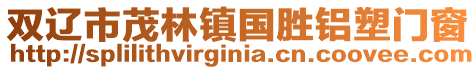 双辽市茂林镇国胜铝塑门窗
http://splilithvirginia.cn.coovee.com